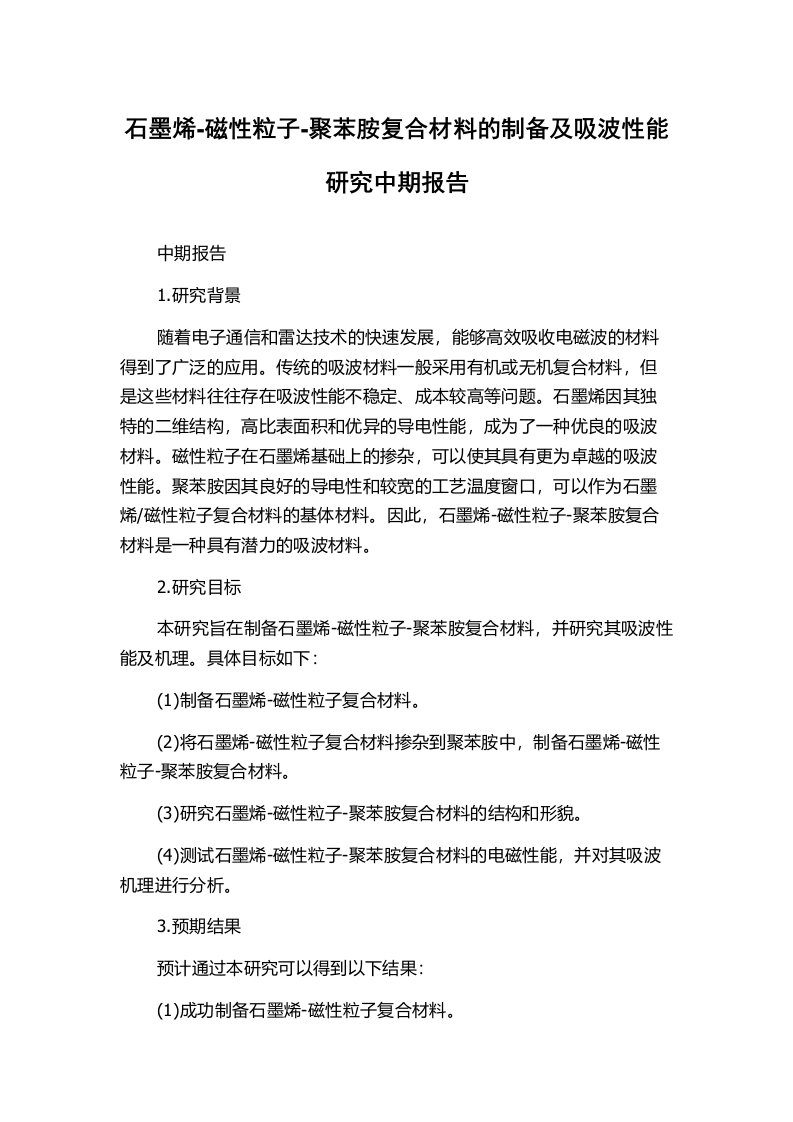 石墨烯-磁性粒子-聚苯胺复合材料的制备及吸波性能研究中期报告

中期报告

1.研究背景

随着电子通信和雷达技术的快速发展，能够高效吸收电磁波的材料得到了广泛的应用。传统的吸波材料一般采用有机或无机复合材料，但是这些材料往往存在吸波性能不稳定、成本较高等问题。石墨烯因其独特的二维结构，高比表面积和优异的导电性能，成为了一种优良的吸波材料。磁性粒子在石墨烯基础上的掺杂，可以使其具有更为卓越的吸波性能。聚苯胺因其良好的导电性和较宽的工艺温度窗口，可以作为石墨烯/磁性粒子复合材料的基体材料。因此，石墨烯-磁性粒子-聚苯胺复合材料是一种具有潜力的吸波材料。

2.研究目标

本研究旨在制备石墨烯-磁性粒子-聚苯胺复合材料，并研究其吸波性能及机理。具体目标如下：

(1)制备石墨烯-磁性粒子复合材料。

(2)将石墨烯-磁性粒子复合材料掺杂到聚苯胺中，制备石墨烯-磁性粒子-聚苯胺复合材料。

(3)研究石墨烯-磁性粒子-聚苯胺复合材料的结构和形貌。

(4)测试石墨烯-磁性粒子-聚苯胺复合材料的电磁性能，并对其吸波机理进行分析。

3.预期结果

预计通过本研究可以得到以下结果：

(1)成功制备石墨烯-磁性粒子复合材料。